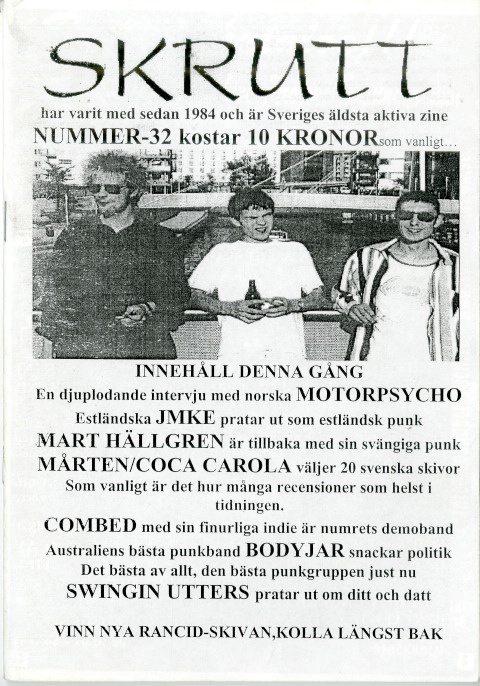 SKRUTT

har varit med sedan 1984 och är Sveriges äldsta aktiva zine

NUMMER-32 kostar 10 KRONOR som vanligt…

INNEHÅLL DENNA GÅNG

En djuplodande intervju med norska MOTORPSYCHO

Estländska JMKE pratar ut som estländsk punk

MART HÄLLGREN är tillbaka med sin svängiga punk

MÅRTEN/COCA CAROLA väljer 20 svenska skivor

Som vanligt är det hur många recensioner som helst i tidningen.

COMBED med sin finurliga indie är numrets demoband

Australiens bästa punkband BODYJAR snackar politik

Det bästa av allt, den bästa punkgruppen just nu

SWINGIN UTTERS pratar ut om ditt och datt

VINN NYA RANCID-SKIVAN,KOLLA LÄNGST BAK